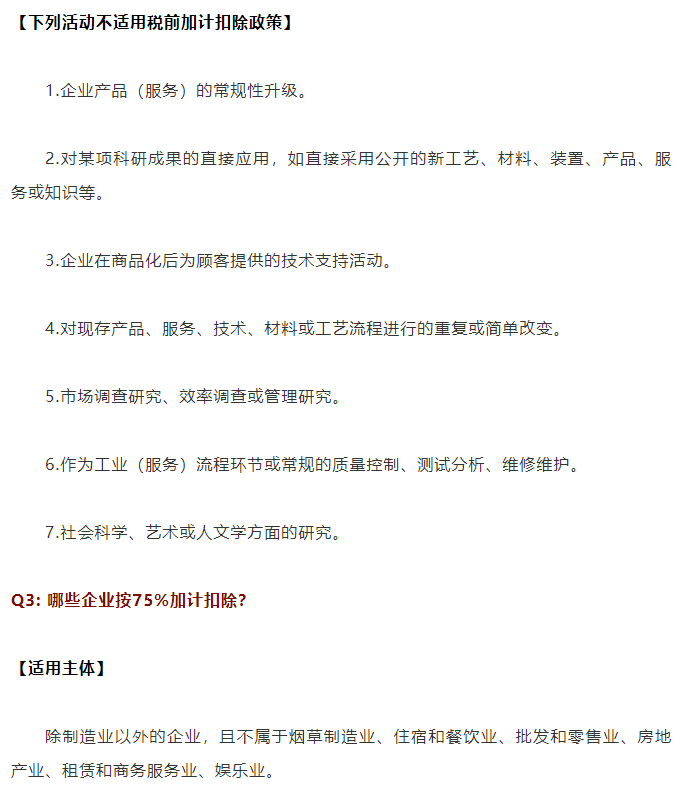 【下列活动不适用税前加计扣除政策】

1.企业产品（服务）的常规性升级。

2.对某项科研成果的直接应用，如直接采用公开的新工艺、材料、装置、产品、服务或知识等。

3.企业在商品化后为顾客提供的技术支持活动。

4.对现存产品、服务、技术、材料或工艺流程进行的重复或简单改变。

5.市场调查研究、效率调查或管理研究。

6.作为工业（服务）流程环节或常规的质量控制、测试分析、维修维护。

7.社会科学、艺术或人文学方面的研究。

Q3: 哪些企业按75%加计扣除?

【适用主体】

除制造业以外的企业，且不属于烟草制造业、住宿和餐饮业、批发和零售业、房地产业、租赁和商务服务业、娱乐业。